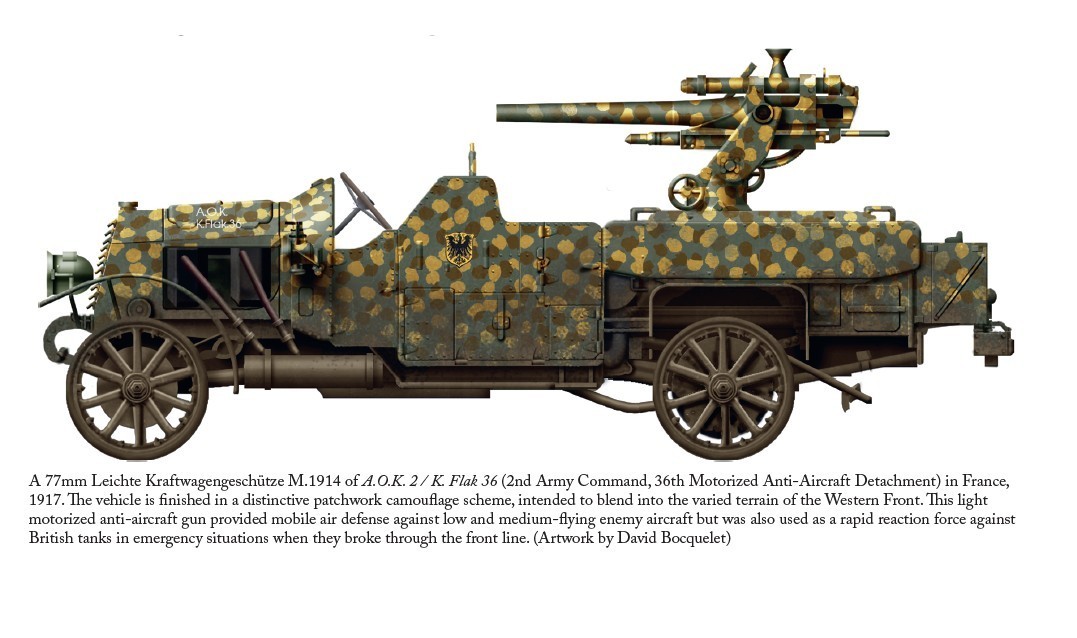 A.O.K.
K.Flak 36

A 77mm Leichte Kraftwagengeschütze M.1914 of A.O.K. 2 / K. Flak 36 (2nd Army Command, 36th Motorized Anti-Aircraft Detachment) in France, 1917. The vehicle is finished in a distinctive patchwork camouflage scheme, intended to blend into the varied terrain of the Western Front. This light motorized anti-aircraft gun provided mobile air defense against low and medium-flying enemy aircraft but was also used as a rapid reaction force against British tanks in emergency situations when they broke through the front line. (Artwork by David Bocquelet)